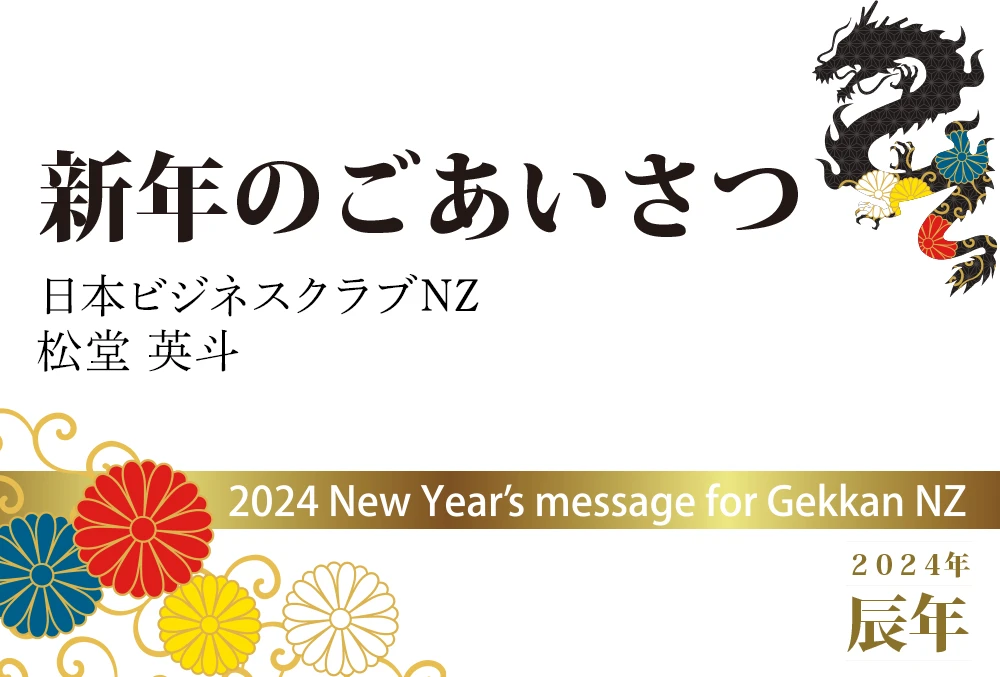 新年のごあいさつ

日本ビジネスクラブNZ
松堂 英斗

2024 New Year's message for Gekkan NZ

2024年
辰年